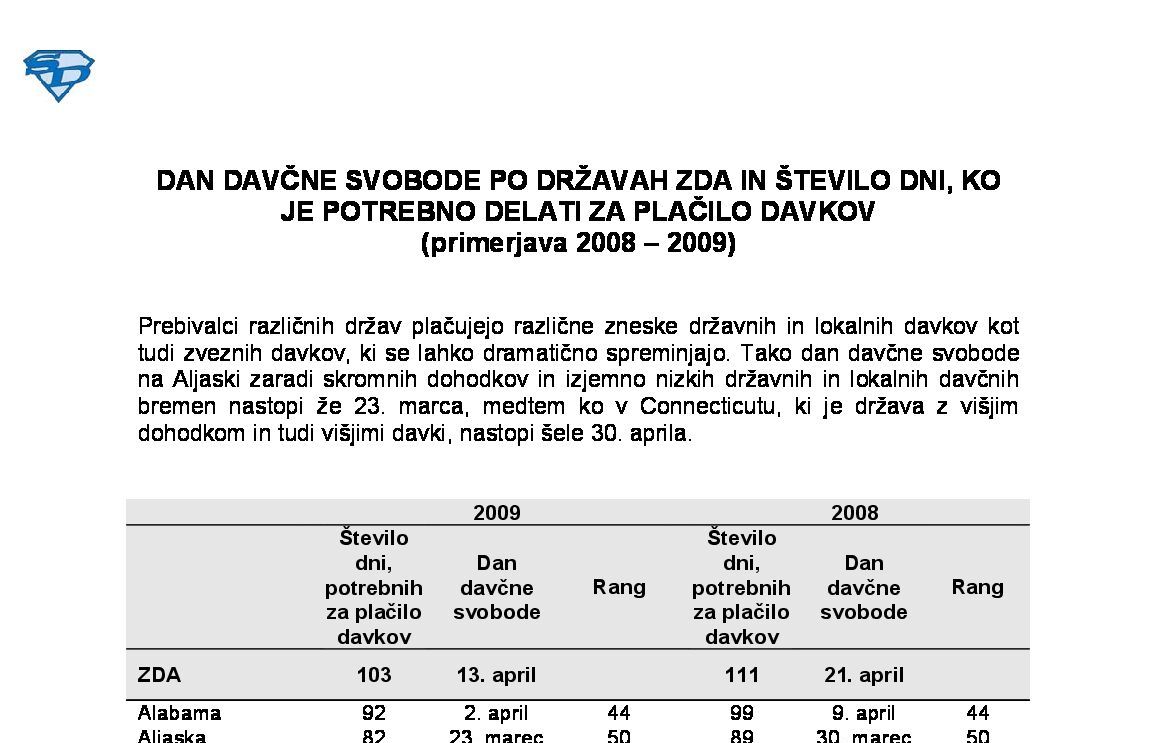 DAN DAVČNE SVOBODE PO DRŽAVAH ZDA IN ŠTEVILO DNI, KO JE POTREBNO DELATI ZA PLAČILO DAVKOV
(primerjava 2008 – 2009)

Prebivalci različnih držav plačujejo različne zneske državnih in lokalnih davkov kot tudi zveznih davkov, ki se lahko dramatično spreminjajo. Tako dan davčne svobode na Aljaski zaradi skromnih dohodkov in izjemno nizkih državnih in lokalnih davčnih bremen nastopi že 23. marca, medtem ko v Connecticutu, ki je država z višjim dohodkom in tudi višjimi davki, nastopi šele 30. aprila.

| | 2009 | | | 2008 | | |
|---|---|---|---|---|---|---|
| | Število dni, potrebnih za plačilo davkov | Dan davčne svobode | Rang | Število dni, potrebnih za plačilo davkov | Dan davčne svobode | Rang |
| ZDA | 103 | 13. april | | 111 | 21. april | |
| Alabama | 92 | 2. april | 44 | 99 | 9. april | 44 |
| Aljaska | 82 | 23. marec | 50 | 89 | 30. marec | 50 |